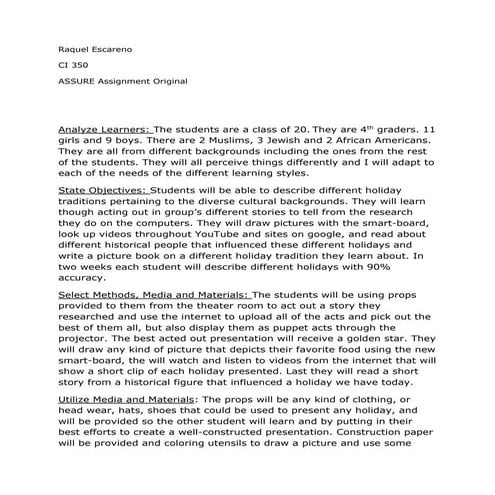 Raquel Escareno

CI 350

ASSURE Assignment Original

Analyze Learners: The students are a class of 20. They are 4$^{th}$ graders. 11 girls and 9 boys. There are 2 Muslims, 3 Jewish and 2 African Americans. They are all from different backgrounds including the ones from the rest of the students. They will all perceive things differently and I will adapt to each of the needs of the different learning styles.

State Objectives: Students will be able to describe different holiday traditions pertaining to the diverse cultural backgrounds. They will learn though acting out in group's different stories to tell from the research they do on the computers. They will draw pictures with the smart-board, look up videos throughout YouTube and sites on google, and read about different historical people that influenced these different holidays and write a picture book on a different holiday tradition they learn about. In two weeks each student will describe different holidays with 90% accuracy.

Select Methods, Media and Materials: The students will be using props provided to them from the theater room to act out a story they researched and use the internet to upload all of the acts and pick out the best of them all, but also display them as puppet acts through the projector. The best acted out presentation will receive a golden star. They will draw any kind of picture that depicts their favorite food using the new smart-board, the will watch and listen to videos from the internet that will show a short clip of each holiday presented. Last they will read a short story from a historical figure that influenced a holiday we have today.

Utilize Media and Materials: The props will be any kind of clothing, or head wear, hats, shoes that could be used to present any holiday, and will be provided so the other student will learn and by putting in their best efforts to create a well-constructed presentation. Construction paper will be provided and coloring utensils to draw a picture and use some